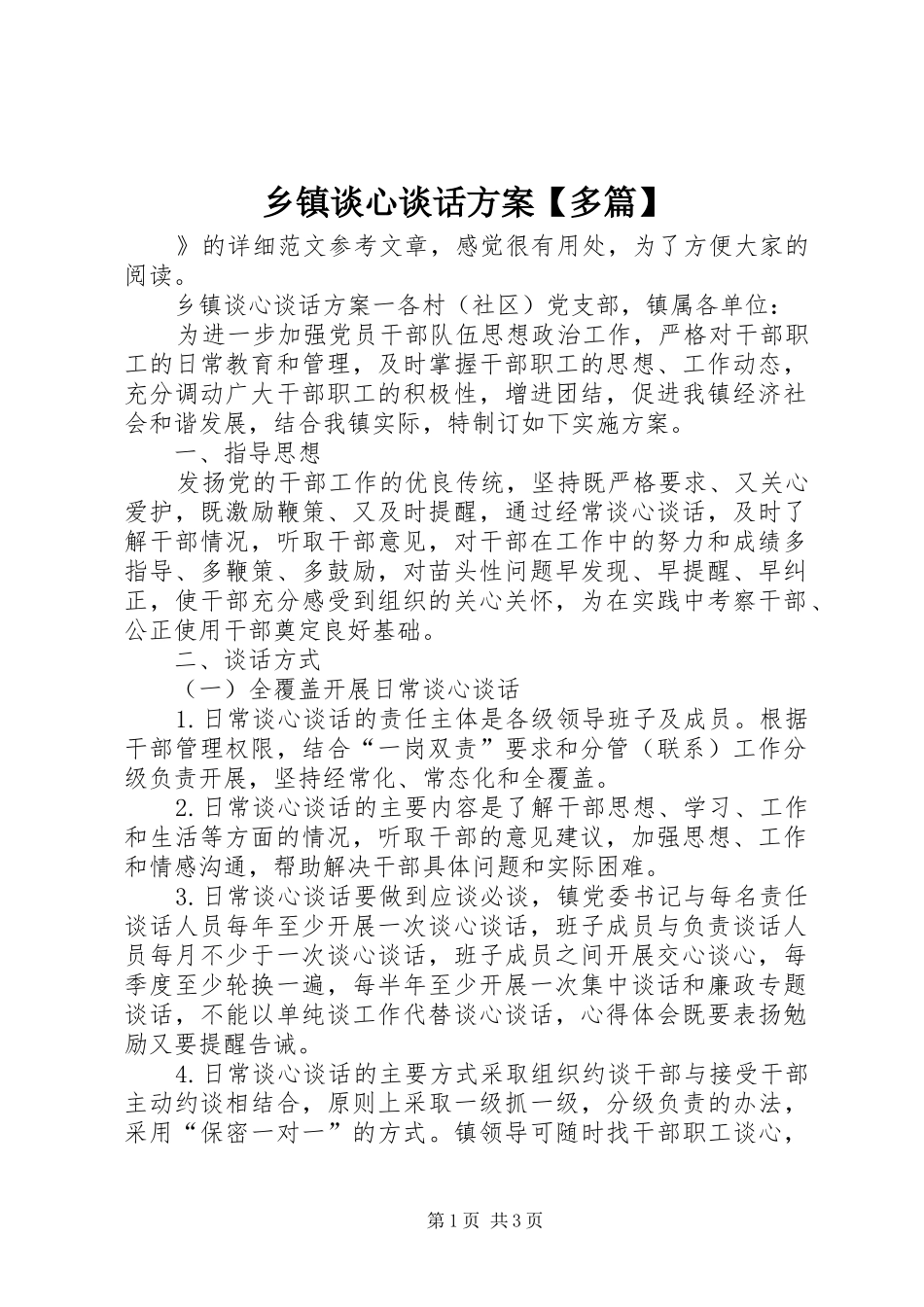 乡镇谈心谈话方案【多篇】

》的详细范文参考文章，感觉很有用处，为了方便大家的阅读。

乡镇谈心谈话方案一各村（社区）党支部，镇属各单位：

为进一步加强党员干部队伍思想政治工作，严格对干部职工的日常教育和管理，及时掌握干部职工的思想、工作动态，充分调动广大干部职工的积极性，增进团结，促进我镇经济社会和谐发展，结合我镇实际，特制订如下实施方案。

一、指导思想

发扬党的干部工作的优良传统，坚持既严格要求、又关心爱护，既激励鞭策、又及时提醒，通过经常谈心谈话，及时了解干部情况，听取干部意见，对干部在工作中的努力和成绩多指导、多鞭策、多鼓励，对苗头性问题早发现、早提醒、早纠正，使干部充分感受到组织的关心关怀，为在实践中考察干部、公正使用干部奠定良好基础。

二、谈话方式

（一）全覆盖开展日常谈心谈话

1.日常谈心谈话的责任主体是各级领导班子及成员。根据干部管理权限，结合“一岗双责”要求和分管（联系）工作分级负责开展，坚持经常化、常态化和全覆盖。

2.日常谈心谈话的主要内容是了解干部思想、学习、工作和生活等方面的情况，听取干部的意见建议，加强思想、工作和情感沟通，帮助解决干部具体问题和实际困难。

3.日常谈心谈话要做到应谈必谈，镇党委书记与每名责任谈话人员每年至少开展一次谈心谈话，班子成员与负责谈话人员每月不少于一次谈心谈话，班子成员之间开展交心谈心，每季度至少轮换一遍，每半年至少开展一次集中谈话和廉政专题谈话，不能以单纯谈工作代替谈心谈话，心得体会既要表扬勉励又要提醒告诫。

4.日常谈心谈话的主要方式采取组织约谈干部与接受干部主动约谈相结合，原则上采取一级抓一级，分级负责的办法，采用“保密一对一”的方式。镇领导可随时找干部职工谈心，

第1页 共3页